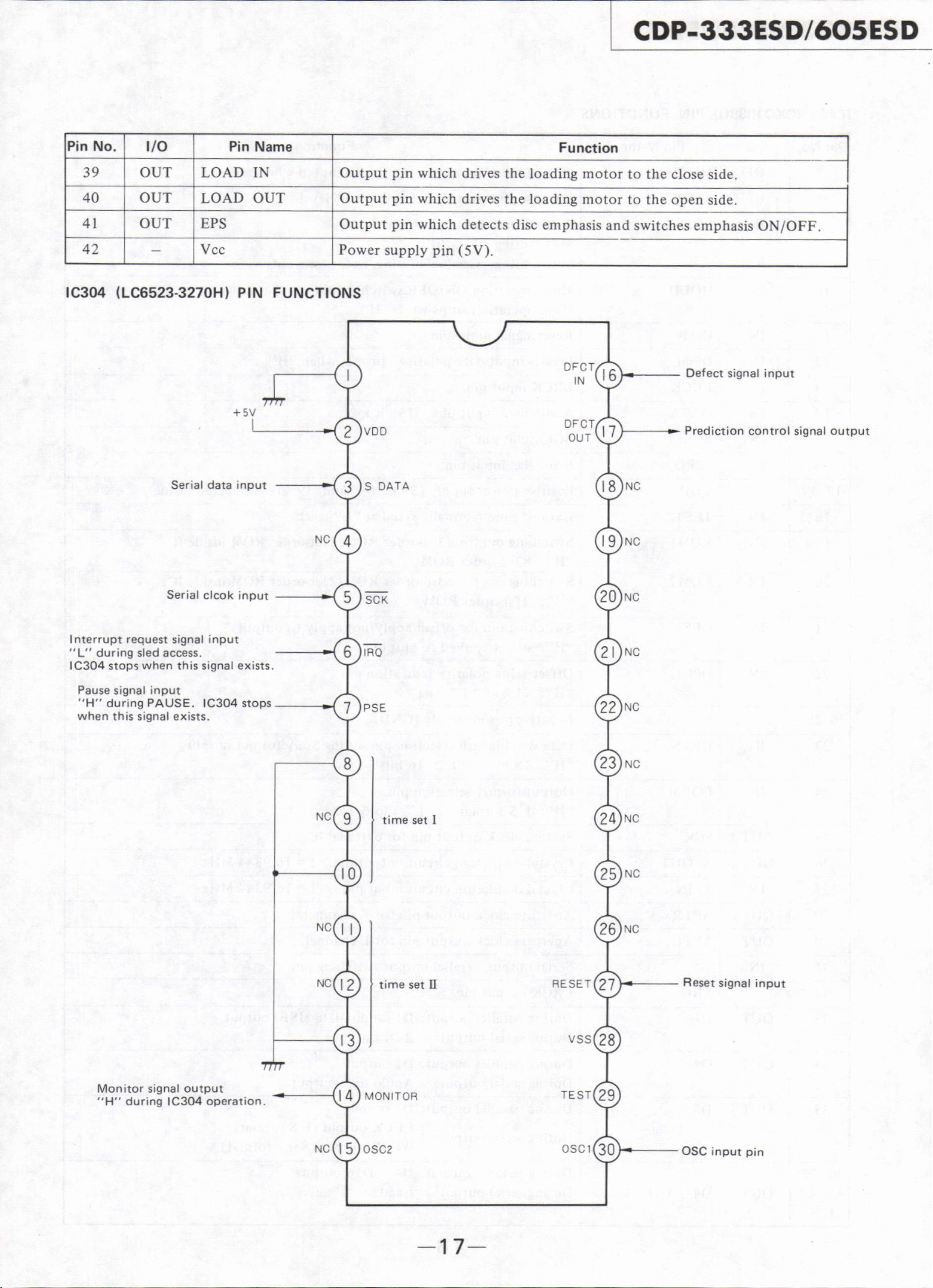 CDP-333ESD/605ESD

| Pin No. | I/O | Pin Name | Function |
|---|---|---|---|
| 39 | OUT | LOAD IN | Output pin which drives the loading motor to the close side. |
| 40 | OUT | LOAD OUT | Output pin which drives the loading motor to the open side. |
| 41 | OUT | EPS | Output pin which detects disc emphasis and switches emphasis ON/OFF. |
| 42 | – | Vcc | Power supply pin (5V). |

IC304 (LC6523-3270H) PIN FUNCTIONS

1
+5V
2 VDD
Serial data input
3 S DATA
NC 4
Serial clcok input
5 $\overline{SCK}$
Interrupt request signal input "L" during sled access. IC304 stops when this signal exists.
6 $\overline{IRQ}$
Pause signal input "H" during PAUSE. IC304 stops when this signal exists.
7 PSE
8
NC 9
time set I
10
NC 11
NC 12
time set II
13
Monitor signal output "H" during IC304 operation.
14 MONITOR
NC 15 OSC2

DFCT IN 16
Defect signal input
DFCT OUT 17
Prediction control signal output
18 NC
19 NC
20 NC
21 NC
22 NC
23 NC
24 NC
25 NC
26 NC
RESET 27
Reset signal input
VSS 28
TEST 29
OSC1 30
OSC input pin

—17—